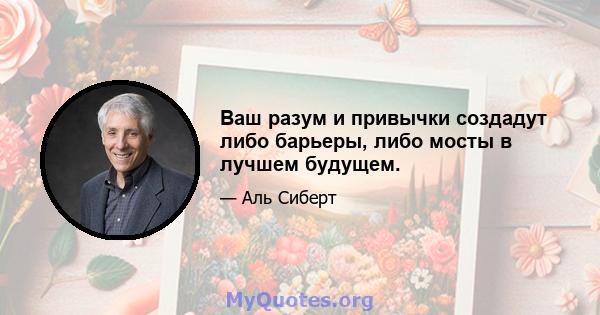 Ваш разум и привычки создадут либо барьеры, либо мосты в лучшем будущем.

— Аль Сиберт

MyQuotes.org